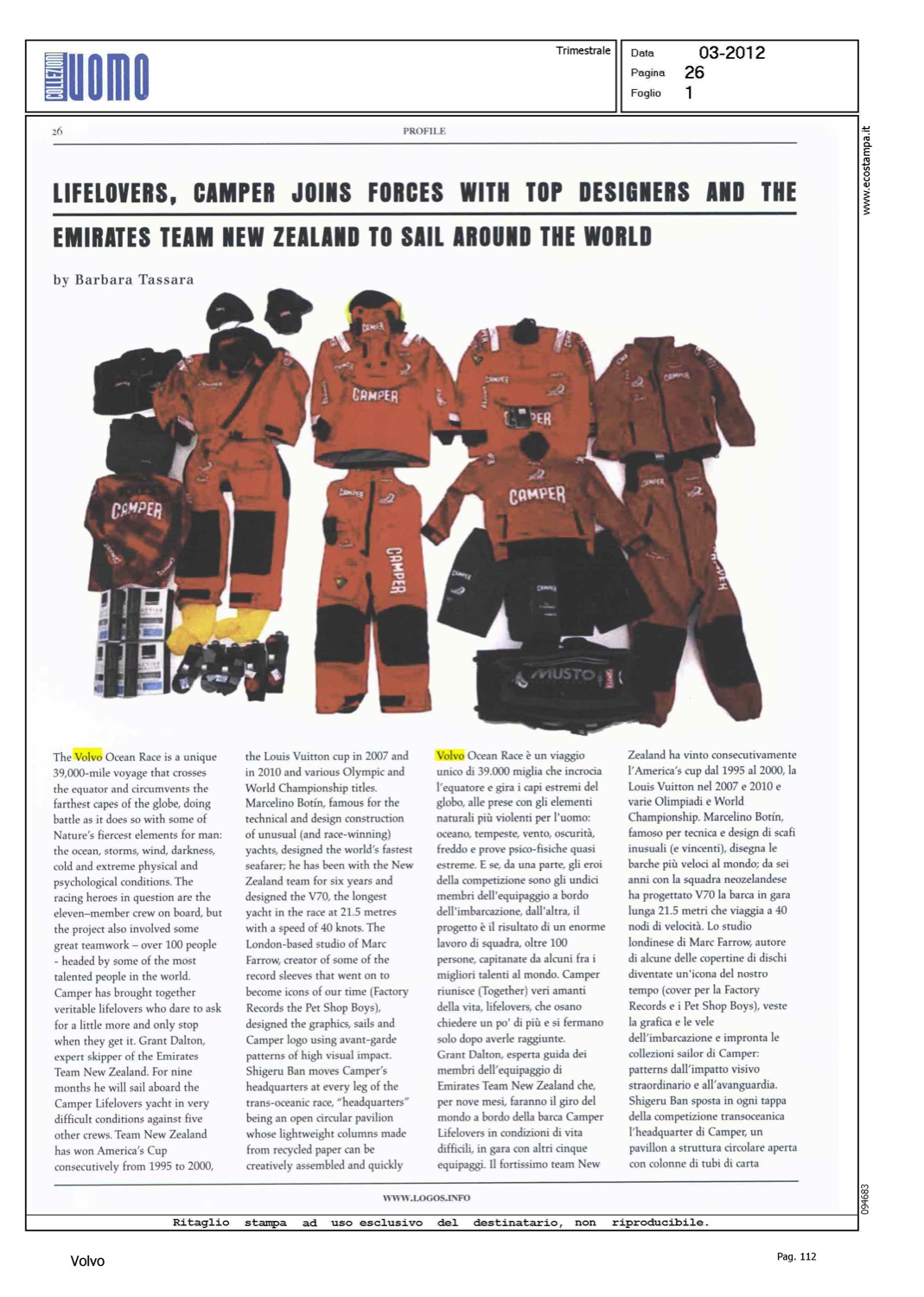 COLLEZIONI UOMO

Trimestrale

Data 03-2012
Pagina 26
Foglio 1

www.ecostampa.it

26 PROFILE

LIFELOVERS, CAMPER JOINS FORCES WITH TOP DESIGNERS AND THE EMIRATES TEAM NEW ZEALAND TO SAIL AROUND THE WORLD

by Barbara Tassara

CAMPER

CAMPER

CAMPER

CAMPER

CAMPER

MUSTO

The Volvo Ocean Race is a unique 39,000-mile voyage that crosses the equator and circumvents the farthest capes of the globe, doing battle as it does so with some of Nature's fiercest elements for man: the ocean, storms, wind, darkness, cold and extreme physical and psychological conditions. The racing heroes in question are the eleven–member crew on board, but the project also involved some great teamwork – over 100 people - headed by some of the most talented people in the world. Camper has brought together veritable lifelovers who dare to ask for a little more and only stop when they get it. Grant Dalton, expert skipper of the Emirates Team New Zealand. For nine months he will sail aboard the Camper Lifelovers yacht in very difficult conditions against five other crews. Team New Zealand has won America's Cup consecutively from 1995 to 2000, the Louis Vuitton cup in 2007 and in 2010 and various Olympic and World Championship titles. Marcelino Botín, famous for the technical and design construction of unusual (and race-winning) yachts, designed the world's fastest seafarer; he has been with the New Zealand team for six years and designed the V70, the longest yacht in the race at 21.5 metres with a speed of 40 knots. The London-based studio of Marc Farrow, creator of some of the record sleeves that went on to become icons of our time (Factory Records the Pet Shop Boys), designed the graphics, sails and Camper logo using avant-garde patterns of high visual impact. Shigeru Ban moves Camper's headquarters at every leg of the trans-oceanic race, "headquarters" being an open circular pavilion whose lightweight columns made from recycled paper can be creatively assembled and quickly

Volvo Ocean Race è un viaggio unico di 39.000 miglia che incrocia l'equatore e gira i capi estremi del globo, alle prese con gli elementi naturali più violenti per l'uomo: oceano, tempeste, vento, oscurità, freddo e prove psico-fisiche quasi estreme. E se, da una parte, gli eroi della competizione sono gli undici membri dell'equipaggio a bordo dell'imbarcazione, dall'altra, il progetto è il risultato di un enorme lavoro di squadra, oltre 100 persone, capitanate da alcuni fra i migliori talenti al mondo. Camper riunisce (Together) veri amanti della vita, lifelovers, che osano chiedere un po' di più e si fermano solo dopo averle raggiunte. Grant Dalton, esperta guida dei membri dell'equipaggio di Emirates Team New Zealand che, per nove mesi, faranno il giro del mondo a bordo della barca Camper Lifelovers in condizioni di vita difficili, in gara con altri cinque equipaggi. Il fortissimo team New Zealand ha vinto consecutivamente l'America's cup dal 1995 al 2000, la Louis Vuitton nel 2007 e 2010 e varie Olimpiadi e World Championship. Marcelino Botín, famoso per tecnica e design di scafi inusuali (e vincenti), disegna le barche più veloci al mondo; da sei anni con la squadra neozelandese ha progettato V70 la barca in gara lunga 21.5 metri che viaggia a 40 nodi di velocità. Lo studio londinese di Marc Farrow, autore di alcune delle copertine di dischi diventate un'icona del nostro tempo (cover per la Factory Records e i Pet Shop Boys), veste la grafica e le vele dell'imbarcazione e impronta le collezioni sailor di Camper: patterns dall'impatto visivo straordinario e all'avanguardia. Shigeru Ban sposta in ogni tappa della competizione transoceanica l'headquarter di Camper, un pavillon a struttura circolare aperta con colonne di tubi di carta

WWW.LOGOS.INFO

094683

Ritaglio stampa ad uso esclusivo del destinatario, non riproducibile.

Volvo

Pag. 112